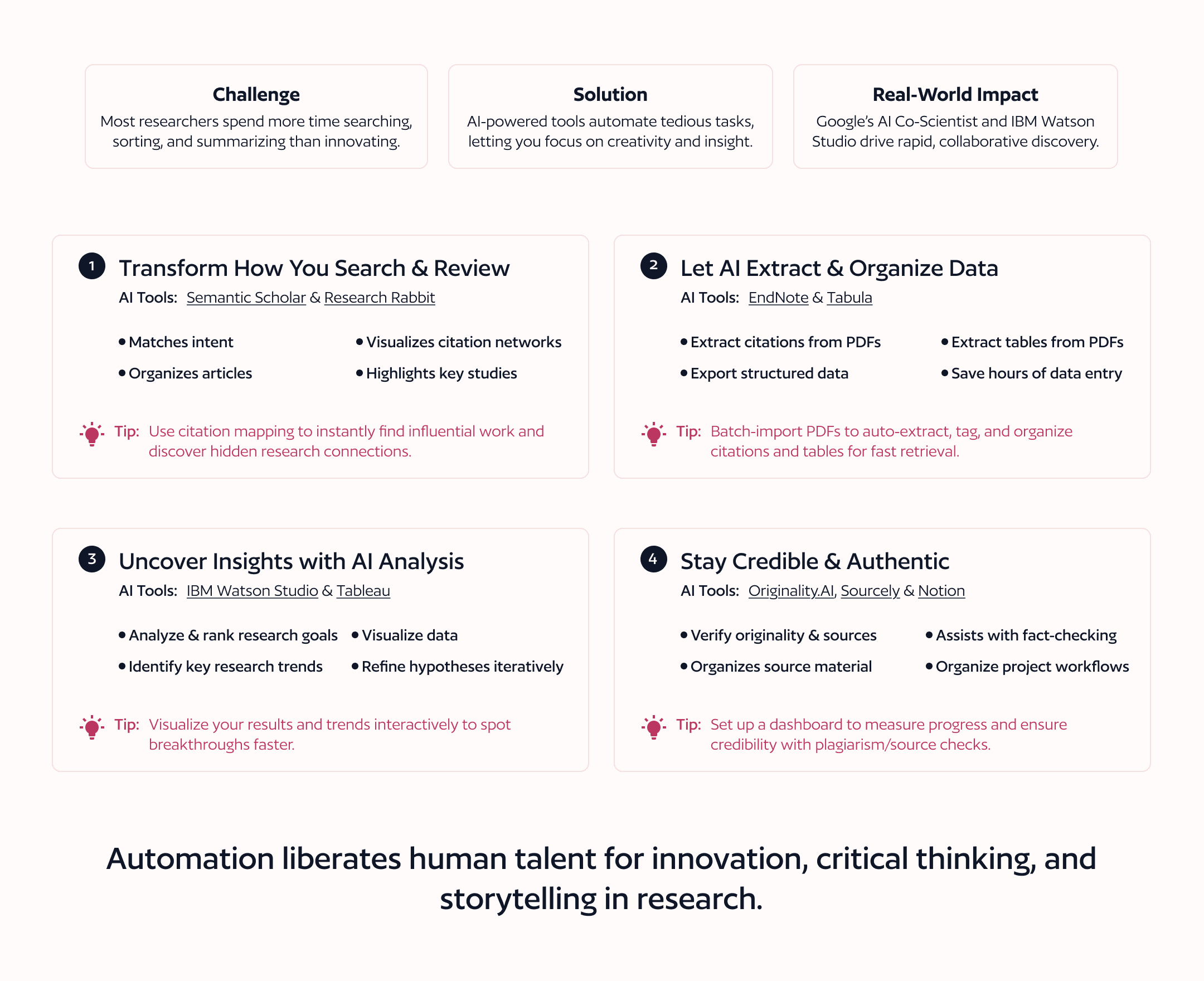 Challenge
Most researchers spend more time searching, sorting, and summarizing than innovating.

Solution
AI-powered tools automate tedious tasks, letting you focus on creativity and insight.

Real-World Impact
Google's AI Co-Scientist and IBM Watson Studio drive rapid, collaborative discovery.

1 Transform How You Search & Review
AI Tools: Semantic Scholar & Research Rabbit

• Matches intent
• Organizes articles
• Visualizes citation networks
• Highlights key studies

Tip: Use citation mapping to instantly find influential work and discover hidden research connections.

2 Let AI Extract & Organize Data
AI Tools: EndNote & Tabula

• Extract citations from PDFs
• Export structured data
• Extract tables from PDFs
• Save hours of data entry

Tip: Batch-import PDFs to auto-extract, tag, and organize citations and tables for fast retrieval.

3 Uncover Insights with AI Analysis
AI Tools: IBM Watson Studio & Tableau

• Analyze & rank research goals
• Identify key research trends
• Visualize data
• Refine hypotheses iteratively

Tip: Visualize your results and trends interactively to spot breakthroughs faster.

4 Stay Credible & Authentic
AI Tools: Originality.AI, Sourcely & Notion

• Verify originality & sources
• Organizes source material
• Assists with fact-checking
• Organize project workflows

Tip: Set up a dashboard to measure progress and ensure credibility with plagiarism/source checks.

Automation liberates human talent for innovation, critical thinking, and storytelling in research.